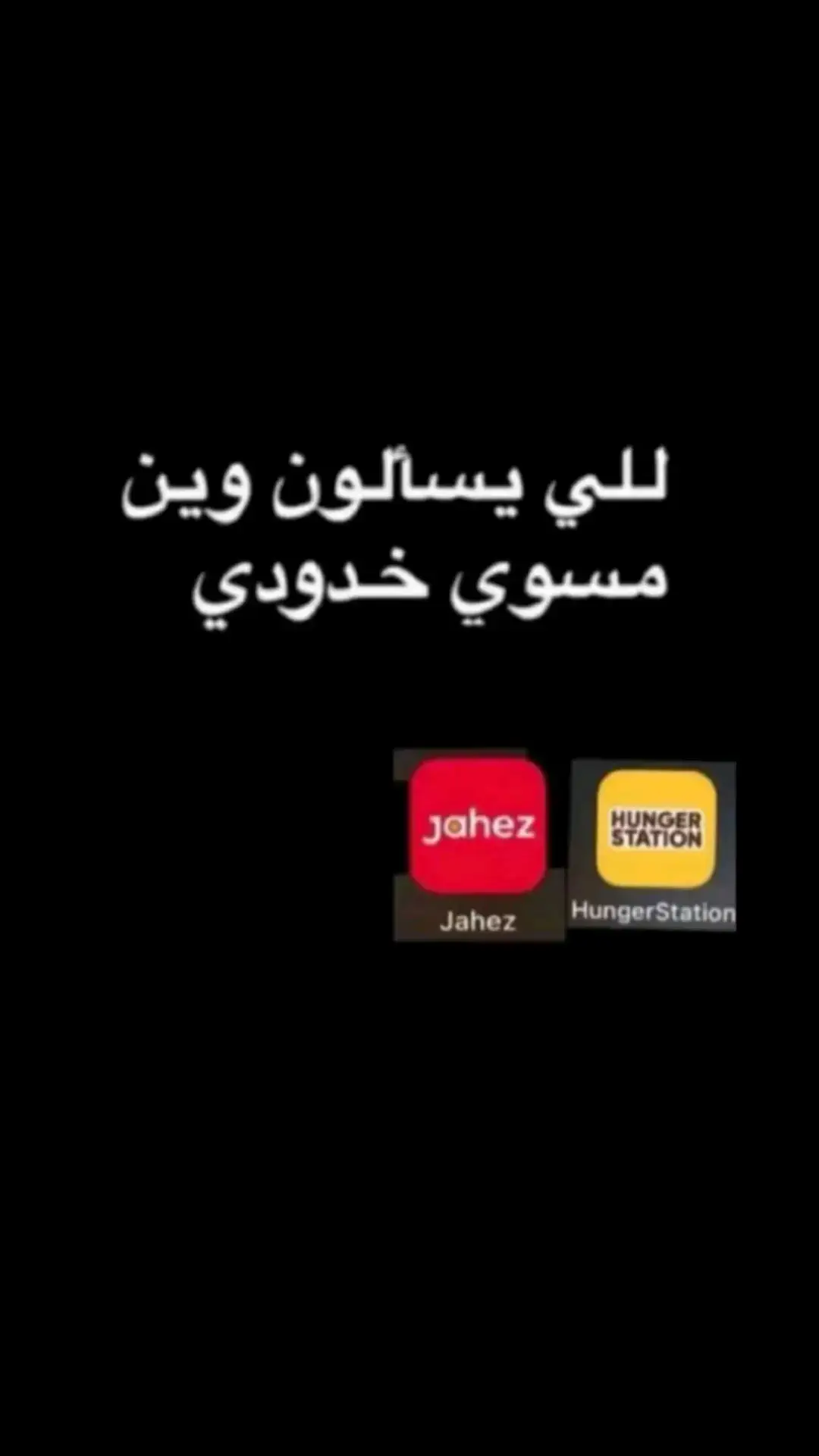 للي يسألون وين مسوي خدودي

jahez
Jahez

HUNGER STATION
HungerStation